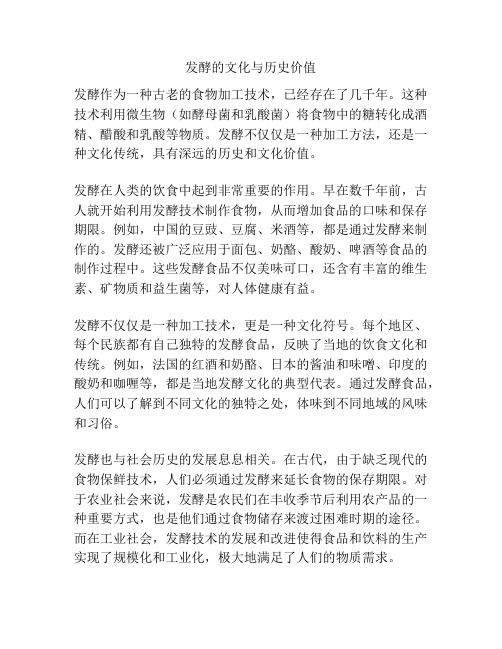 发酵的文化与历史价值

发酵作为一种古老的食物加工技术，已经存在了几千年。这种技术利用微生物（如酵母菌和乳酸菌）将食物中的糖转化成酒精、醋酸和乳酸等物质。发酵不仅仅是一种加工方法，还是一种文化传统，具有深远的历史和文化价值。

发酵在人类的饮食中起到非常重要的作用。早在数千年前，古人就开始利用发酵技术制作食物，从而增加食品的口味和保存期限。例如，中国的豆豉、豆腐、米酒等，都是通过发酵来制作的。发酵还被广泛应用于面包、奶酪、酸奶、啤酒等食品的制作过程中。这些发酵食品不仅美味可口，还含有丰富的维生素、矿物质和益生菌等，对人体健康有益。

发酵不仅仅是一种加工技术，更是一种文化符号。每个地区、每个民族都有自己独特的发酵食品，反映了当地的饮食文化和传统。例如，法国的红酒和奶酪、日本的酱油和味噌、印度的酸奶和咖喱等，都是当地发酵文化的典型代表。通过发酵食品，人们可以了解到不同文化的独特之处，体味到不同地域的风味和习俗。

发酵也与社会历史的发展息息相关。在古代，由于缺乏现代的食物保鲜技术，人们必须通过发酵来延长食物的保存期限。对于农业社会来说，发酵是农民们在丰收季节后利用农产品的一种重要方式，也是他们通过食物储存来渡过困难时期的途径。而在工业社会，发酵技术的发展和改进使得食品和饮料的生产实现了规模化和工业化，极大地满足了人们的物质需求。